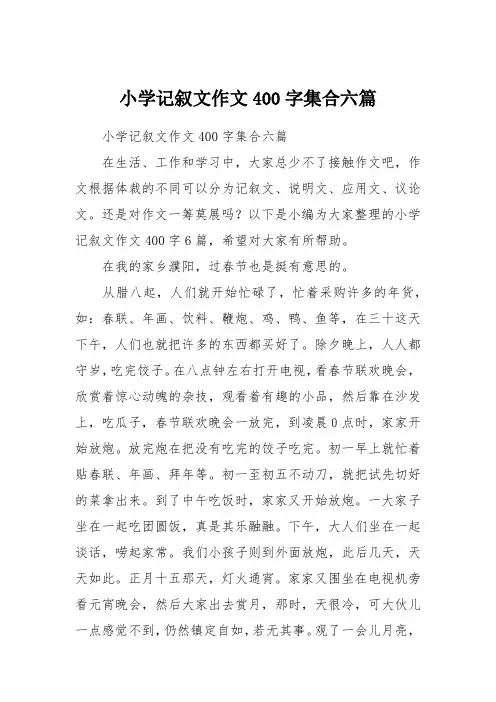 小学记叙文作文 400 字集合六篇

小学记叙文作文 400 字集合六篇

在生活、工作和学习中，大家总少不了接触作文吧，作文根据体裁的不同可以分为记叙文、说明文、应用文、议论文。还是对作文一筹莫展吗？以下是小编为大家整理的小学记叙文作文 400 字 6 篇，希望对大家有所帮助。

在我的家乡濮阳，过春节也是挺有意思的。

从腊八起，人们就开始忙碌了，忙着采购许多的年货，如：春联、年画、饮料、鞭炮、鸡、鸭、鱼等，在三十这天下午，人们也就把许多的东西都买好了。除夕晚上，人人都守岁，吃完饺子。在八点钟左右打开电视，看春节联欢晚会，欣赏着惊心动魄的杂技，观看着有趣的小品，然后靠在沙发上，吃瓜子，春节联欢晚会一放完，到凌晨 0 点时，家家开始放炮。放完炮在把没有吃完的饺子吃完。初一早上就忙着贴春联、年画、拜年等。初一至初五不动刀，就把试先切好的菜拿出来。到了中午吃饭时，家家又开始放炮。一大家子坐在一起吃团圆饭，真是其乐融融。下午，大人们坐在一起谈话，唠起家常。我们小孩子则到外面放炮，此后几天，天天如此。正月十五那天，灯火通宵。家家又围坐在电视机旁看元宵晚会，然后大家出去赏月，那时，天很冷，可大伙儿一点感觉不到，仍然镇定自如，若无其事。观了一会儿月亮，